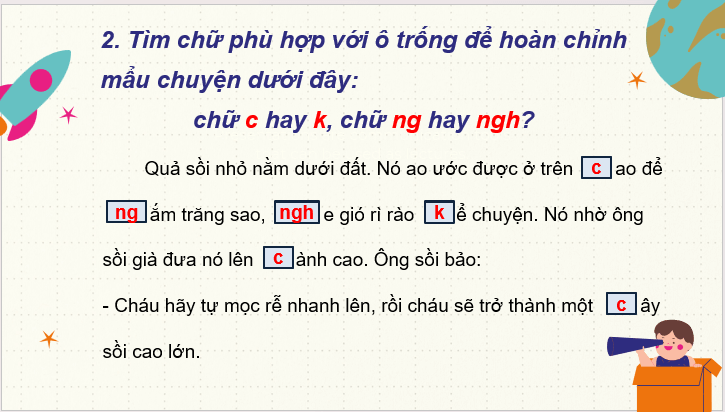 2. Tìm chữ phù hợp với ô trống để hoàn chỉnh mẩu chuyện dưới đây:

chữ c hay k, chữ ng hay ngh?

Quả sồi nhỏ nằm dưới đất. Nó ao ước được ở trên c ao để ng ắm trăng sao, ngh e gió rì rào k ể chuyện. Nó nhờ ông sồi già đưa nó lên c ành cao. Ông sồi bảo:

- Cháu hãy tự mọc rễ nhanh lên, rồi cháu sẽ trở thành một c ây sồi cao lớn.